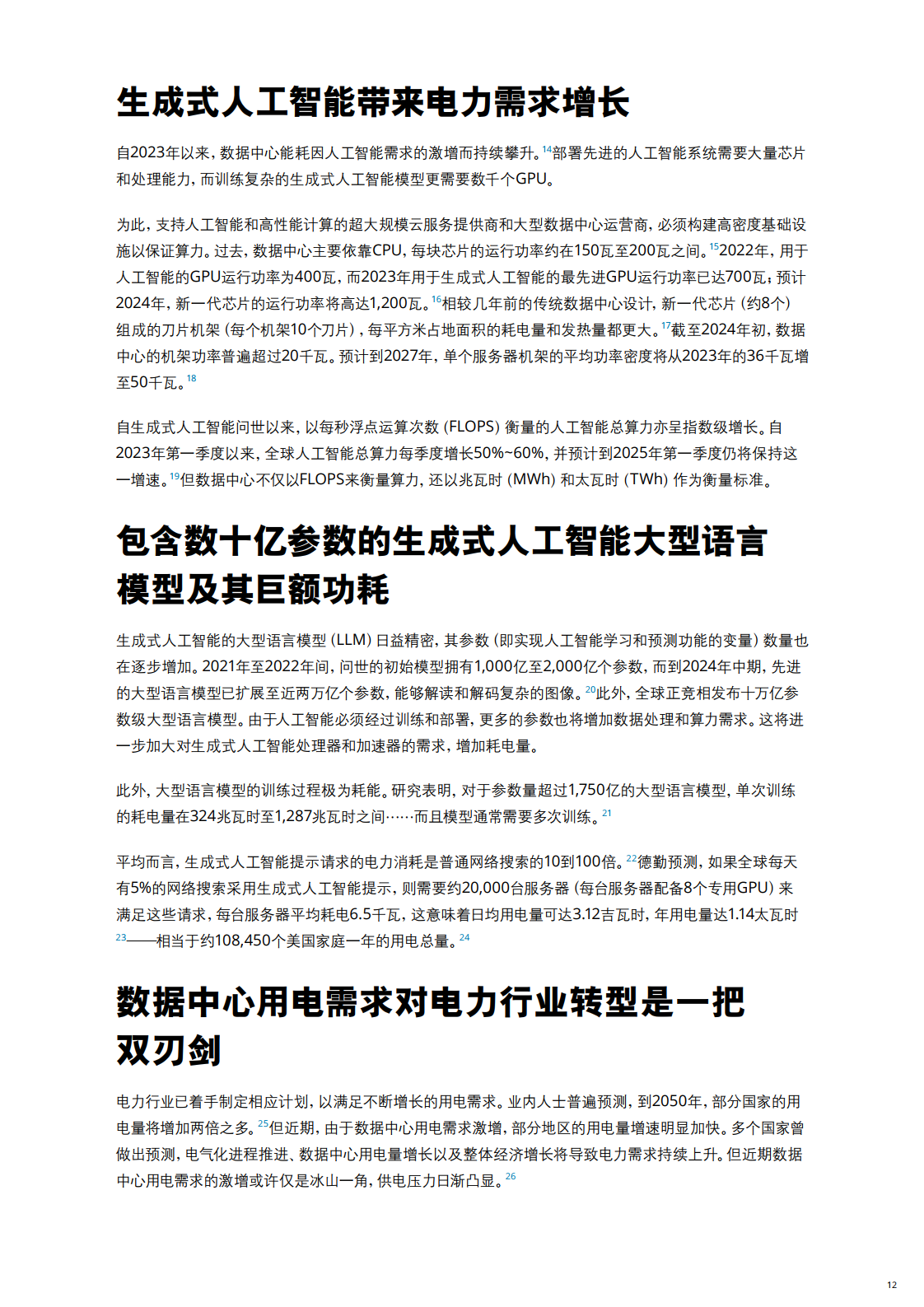 生成式人工智能带来电力需求增长

自2023年以来，数据中心能耗因人工智能需求的激增而持续攀升。$^{14}$部署先进的人工智能系统需要大量芯片和处理能力，而训练复杂的生成式人工智能模型更需要数千个GPU。

为此，支持人工智能和高性能计算的超大规模云服务提供商和大型数据中心运营商，必须构建高密度基础设施以保证算力。过去，数据中心主要依靠CPU，每块芯片的运行功率约在150瓦至200瓦之间。$^{15}$2022年，用于人工智能的GPU运行功率为400瓦，而2023年用于生成式人工智能的最先进GPU运行功率已达700瓦；预计2024年，新一代芯片的运行功率将高达1,200瓦。$^{16}$相较几年前的传统数据中心设计，新一代芯片（约8个）组成的刀片机架（每个机架10个刀片），每平方米占地面积的耗电量和发热量都更大。$^{17}$截至2024年初，数据中心的机架功率普遍超过20千瓦。预计到2027年，单个服务器机架的平均功率密度将从2023年的36千瓦增至50千瓦。$^{18}$

自生成式人工智能问世以来，以每秒浮点运算次数（FLOPS）衡量的人工智能总算力亦呈指数级增长。自2023年第一季度以来，全球人工智能总算力每季度增长50%~60%，并预计到2025年第一季度仍将保持这一增速。$^{19}$但数据中心不仅以FLOPS来衡量算力，还以兆瓦时（MWh）和太瓦时（TWh）作为衡量标准。

包含数十亿参数的生成式人工智能大型语言模型及其巨额功耗

生成式人工智能的大型语言模型（LLM）日益精密，其参数（即实现人工智能学习和预测功能的变量）数量也在逐步增加。2021年至2022年间，问世的初始模型拥有1,000亿至2,000亿个参数，而到2024年中期，先进的大型语言模型已扩展至近两万亿个参数，能够解读和解码复杂的图像。$^{20}$此外，全球正竞相发布十万亿参数级大型语言模型。由于人工智能必须经过训练和部署，更多的参数也将增加数据处理和算力需求。这将进一步加大对生成式人工智能处理器和加速器的需求，增加耗电量。

此外，大型语言模型的训练过程极为耗能。研究表明，对于参数量超过1,750亿的大型语言模型，单次训练的耗电量在324兆瓦时至1,287兆瓦时之间……而且模型通常需要多次训练。$^{21}$

平均而言，生成式人工智能提示请求的电力消耗是普通网络搜索的10到100倍。$^{22}$德勤预测，如果全球每天有5%的网络搜索采用生成式人工智能提示，则需要约20,000台服务器（每台服务器配备8个专用GPU）来满足这些请求，每台服务器平均耗电6.5千瓦，这意味着日均用电量可达3.12吉瓦时，年用电量达1.14太瓦时$^{23}$——相当于约108,450个美国家庭一年的用电总量。$^{24}$

数据中心用电需求对电力行业转型是一把双刃剑

电力行业已着手制定相应计划，以满足不断增长的用电需求。业内人士普遍预测，到2050年，部分国家的用电量将增加两倍之多。$^{25}$但近期，由于数据中心用电需求激增，部分地区的用电量增速明显加快。多个国家曾做出预测，电气化进程推进、数据中心用电量增长以及整体经济增长将导致电力需求持续上升。但近期数据中心用电需求的激增或许仅是冰山一角，供电压力日渐凸显。$^{26}$

12